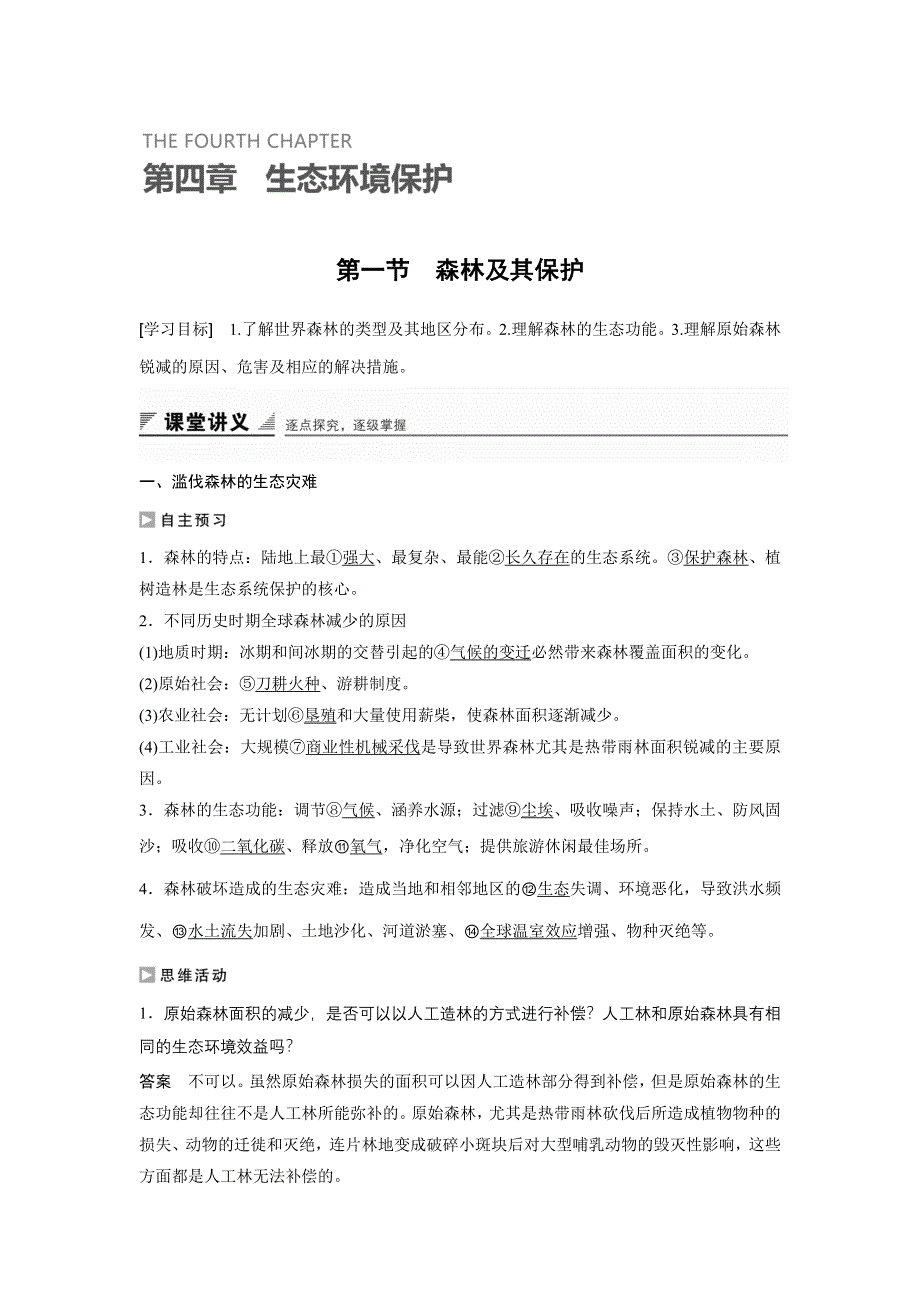 THE FOURTH CHAPTER
第四章　生态环境保护

第一节　森林及其保护

[学习目标]　1.了解世界森林的类型及其地区分布。2.理解森林的生态功能。3.理解原始森林锐减的原因、危害及相应的解决措施。

课堂讲义　逐点探究，逐级掌握

一、滥伐森林的生态灾难

自主预习

1．森林的特点：陆地上最①强大、最复杂、最能②长久存在的生态系统。③保护森林、植树造林是生态系统保护的核心。
2．不同历史时期全球森林减少的原因
(1)地质时期：冰期和间冰期的交替引起的④气候的变迁必然带来森林覆盖面积的变化。
(2)原始社会：⑤刀耕火种、游耕制度。
(3)农业社会：无计划⑥垦殖和大量使用薪柴，使森林面积逐渐减少。
(4)工业社会：大规模⑦商业性机械采伐是导致世界森林尤其是热带雨林面积锐减的主要原因。
3．森林的生态功能：调节⑧气候、涵养水源；过滤⑨尘埃、吸收噪声；保持水土、防风固沙；吸收⑩二氧化碳、释放⑪氧气，净化空气；提供旅游休闲最佳场所。
4．森林破坏造成的生态灾难：造成当地和相邻地区的⑫生态失调、环境恶化，导致洪水频发、⑬水土流失加剧、土地沙化、河道淤塞、⑭全球温室效应增强、物种灭绝等。

思维活动

1．原始森林面积的减少，是否可以以人工造林的方式进行补偿？人工林和原始森林具有相同的生态环境效益吗？
答案　不可以。虽然原始森林损失的面积可以因人工造林部分得到补偿，但是原始森林的生态功能却往往不是人工林所能弥补的。原始森林，尤其是热带雨林砍伐后所造成植物物种的损失、动物的迁徙和灭绝，连片林地变成破碎小斑块后对大型哺乳动物的毁灭性影响，这些方面都是人工林无法补偿的。